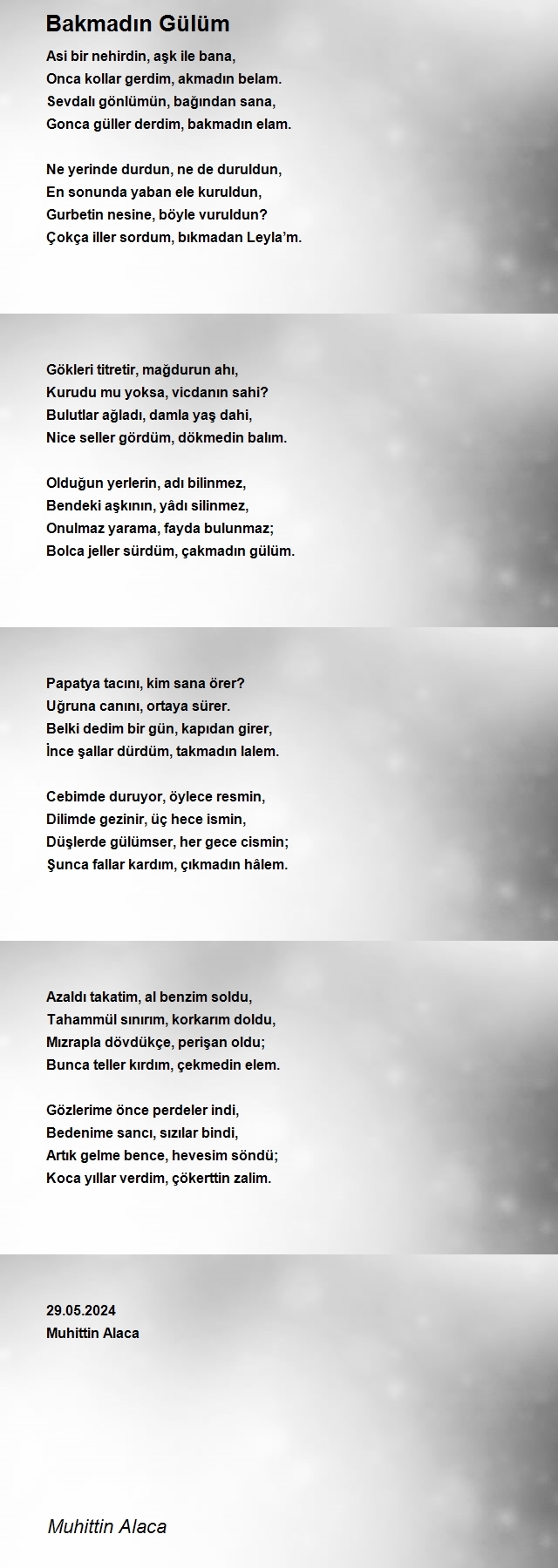 Bakmadın Gülüm

Asi bir nehirdin, aşk ile bana,
Onca kollar gerdim, akmadın belam.
Sevdalı gönlümün, bağından sana,
Gonca güller derdim, bakmadın elam.

Ne yerinde durdun, ne de duruldun,
En sonunda yaban ele kuruldun,
Gurbetin nesine, böyle vuruldun?
Çokça iller sordum, bıkmadan Leyla'm.

Gökleri titretir, mağdurun ahı,
Kurudu mu yoksa, vicdanın sahi?
Bulutlar ağladı, damla yaş dahi,
Nice seller gördüm, dökmedin balım.

Olduğun yerlerin, adı bilinmez,
Bendeki aşkının, yâdı silinmez,
Onulmaz yarama, fayda bulunmaz;
Bolca jeller sürdüm, çakmadın gülüm.

Papatya tacını, kim sana örer?
Uğruna canını, ortaya sürer.
Belki dedim bir gün, kapıdan girer,
İnce şallar dürdüm, takmadın lalem.

Cebimde duruyor, öylece resmin,
Dilimde gezinir, üç hece ismin,
Düşlerde gülümser, her gece cismin;
Şunca fallar kardım, çıkmadın hâlem.

Azaldı takatim, al benzim soldu,
Tahammül sınırım, korkarım doldu,
Mızrapla dövdükçe, perişan oldu;
Bunca teller kırdım, çekmedin elem.

Gözlerime önce perdeler indi,
Bedenime sancı, sızılar bindi,
Artık gelme bence, hevesim söndü;
Koca yıllar verdim, çökerttin zalim.

29.05.2024
Muhittin Alaca

Muhittin Alaca